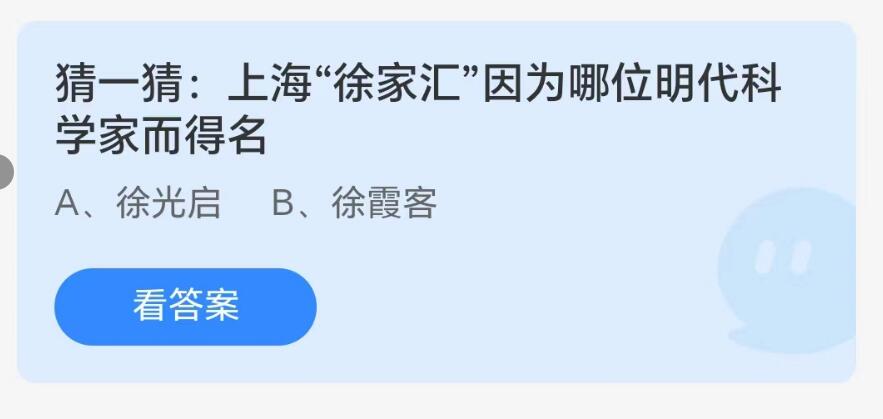 猜一猜：上海“徐家汇”因为哪位明代科学家而得名

A、徐光启　B、徐霞客

看答案